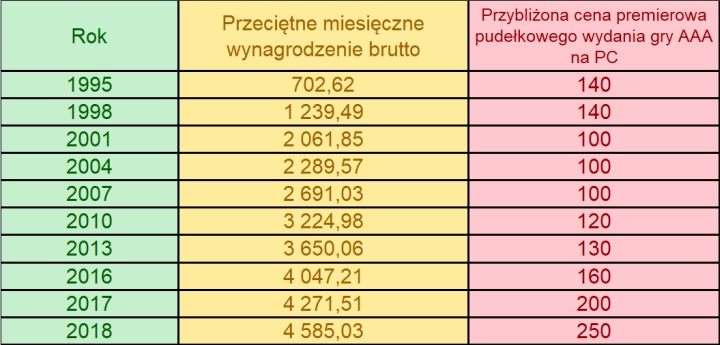 | Rok | Przeciętne miesięczne wynagrodzenie brutto | Przybliżona cena premierowa pudełkowego wydania gry AAA na PC |
|---|---|---|
| 1995 | 702,62 | 140 |
| 1998 | 1 239,49 | 140 |
| 2001 | 2 061,85 | 100 |
| 2004 | 2 289,57 | 100 |
| 2007 | 2 691,03 | 100 |
| 2010 | 3 224,98 | 120 |
| 2013 | 3 650,06 | 130 |
| 2016 | 4 047,21 | 160 |
| 2017 | 4 271,51 | 200 |
| 2018 | 4 585,03 | 250 |